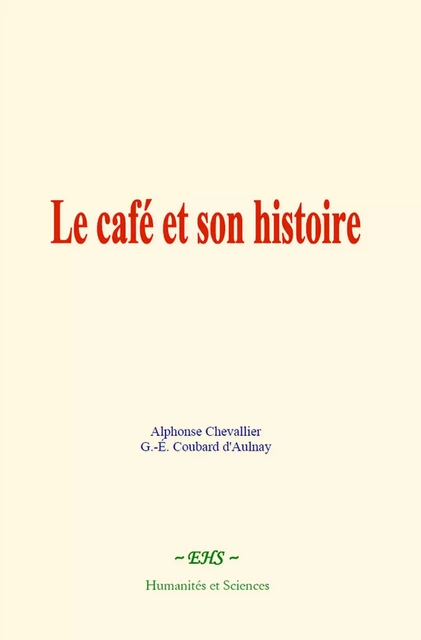 Le café et son histoire

Alphonse Chevallier
G.-É. Coubard d'Aulnay

~ EHS ~

Humanités et Sciences